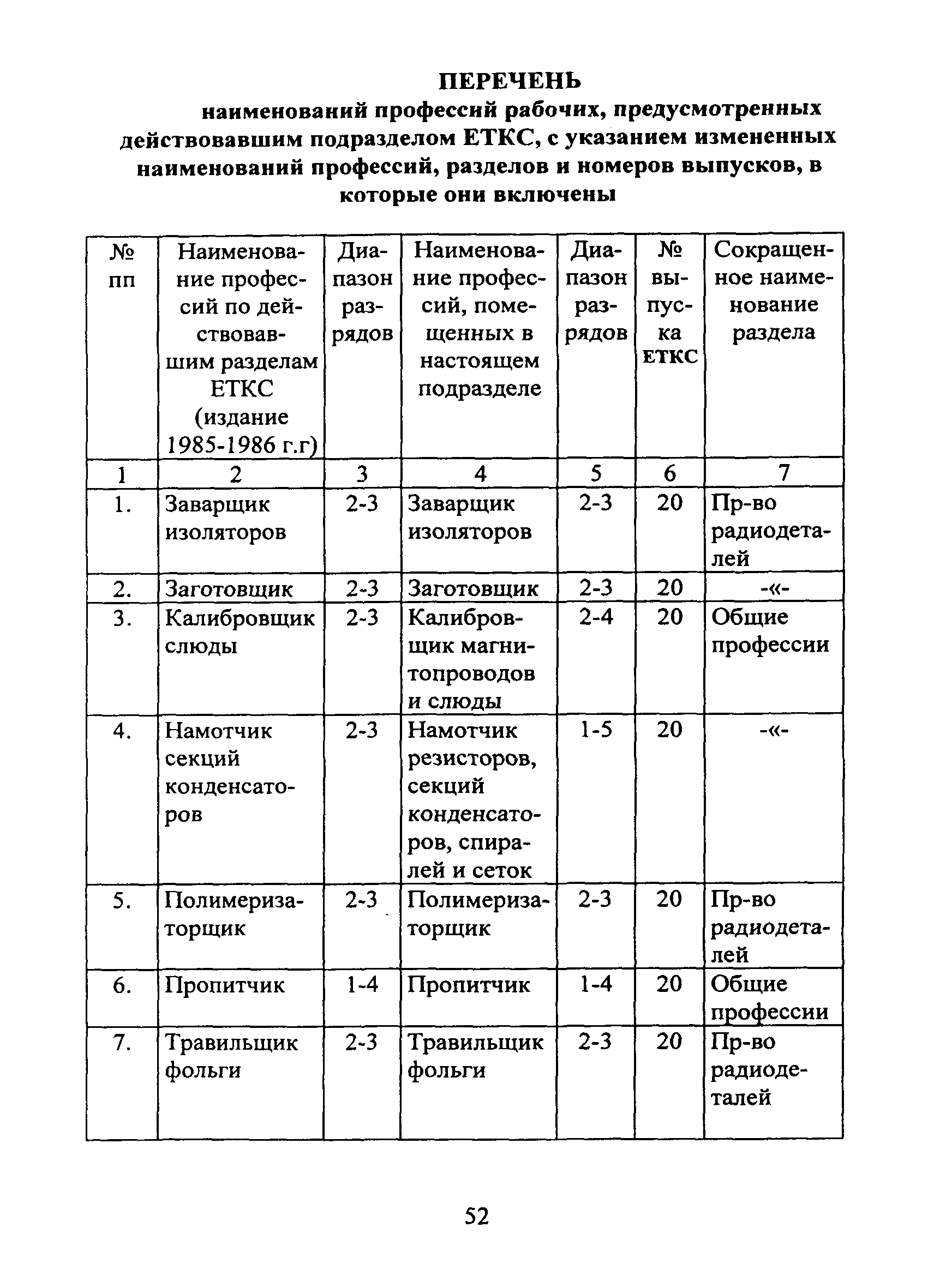 ПЕРЕЧЕНЬ
наименований профессий рабочих, предусмотренных действовавшим подразделом ЕТКС, с указанием измененных наименований профессий, разделов и номеров выпусков, в которые они включены

| № пп | Наименование профессий по действовавшим разделам ЕТКС (издание 1985-1986 г.г) | Диапазон разрядов | Наименование профессий, помещенных в настоящем подразделе | Диапазон разрядов | № выпуска ЕТКС | Сокращенное наименование раздела |
|---|---|---|---|---|---|---|
| 1 | 2 | 3 | 4 | 5 | 6 | 7 |
| 1. | Заварщик изоляторов | 2-3 | Заварщик изоляторов | 2-3 | 20 | Пр-во радиодеталей |
| 2. | Заготовщик | 2-3 | Заготовщик | 2-3 | 20 | -«- |
| 3. | Калибровщик слюды | 2-3 | Калибровщик магнитопроводов и слюды | 2-4 | 20 | Общие профессии |
| 4. | Намотчик секций конденсаторов | 2-3 | Намотчик резисторов, секций конденсаторов, спиралей и сеток | 1-5 | 20 | -«- |
| 5. | Полимеризаторщик | 2-3 | Полимеризаторщик | 2-3 | 20 | Пр-во радиодеталей |
| 6. | Пропитчик | 1-4 | Пропитчик | 1-4 | 20 | Общие профессии |
| 7. | Травильщик фольги | 2-3 | Травильщик фольги | 2-3 | 20 | Пр-во радиодеталей |

52